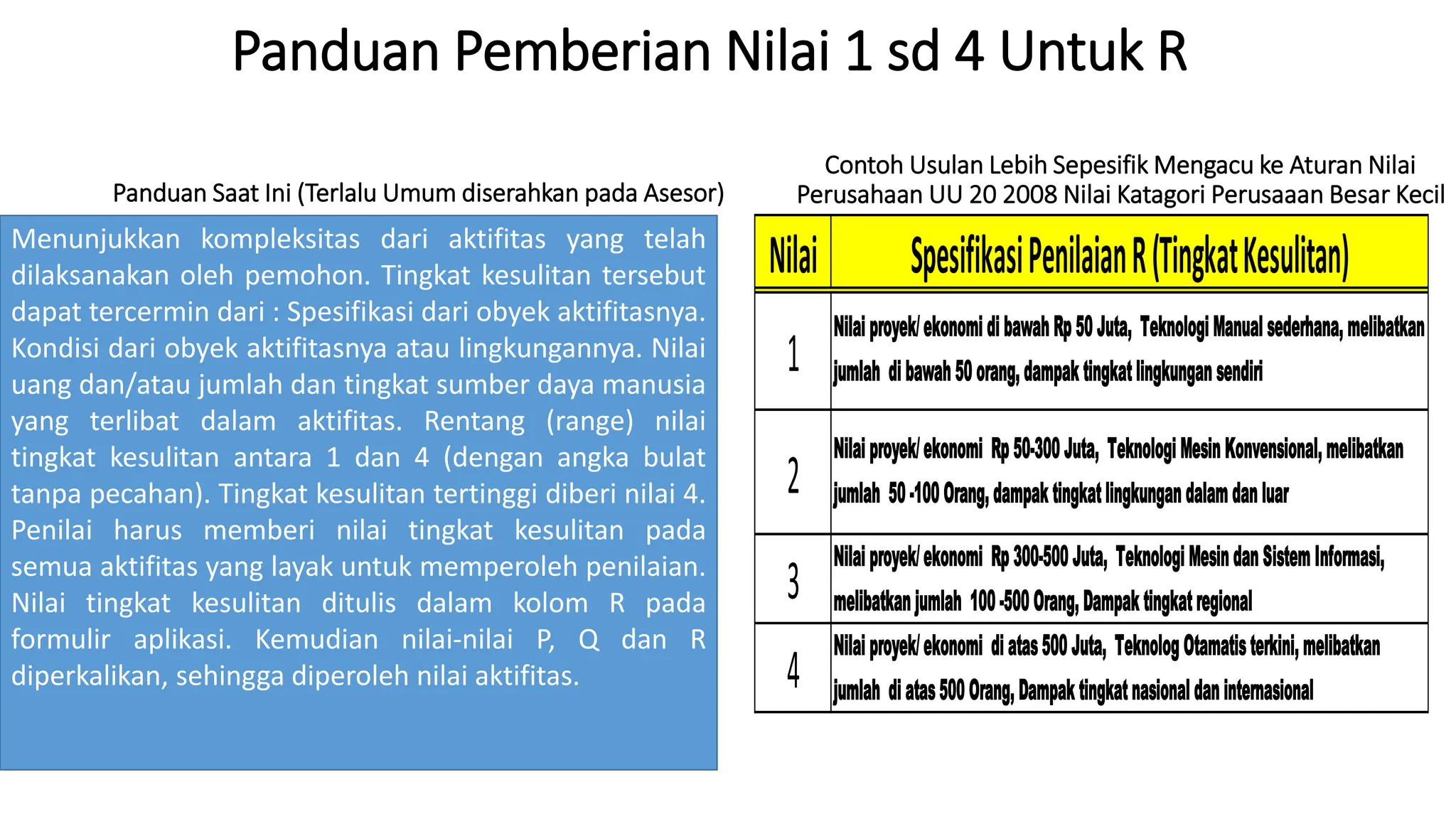 Panduan Pemberian Nilai 1 sd 4 Untuk R

Panduan Saat Ini (Terlalu Umum diserahkan pada Asesor)

Menunjukkan kompleksitas dari aktifitas yang telah dilaksanakan oleh pemohon. Tingkat kesulitan tersebut dapat tercermin dari : Spesifikasi dari obyek aktifitasnya. Kondisi dari obyek aktifitasnya atau lingkungannya. Nilai uang dan/atau jumlah dan tingkat sumber daya manusia yang terlibat dalam aktifitas. Rentang (range) nilai tingkat kesulitan antara 1 dan 4 (dengan angka bulat tanpa pecahan). Tingkat kesulitan tertinggi diberi nilai 4. Penilai harus memberi nilai tingkat kesulitan pada semua aktifitas yang layak untuk memperoleh penilaian. Nilai tingkat kesulitan ditulis dalam kolom R pada formulir aplikasi. Kemudian nilai-nilai P, Q dan R diperkalikan, sehingga diperoleh nilai aktifitas.

Contoh Usulan Lebih Sepesifik Mengacu ke Aturan Nilai Perusahaan UU 20 2008 Nilai Katagori Perusaaan Besar Kecil

| Nilai | Spesifikasi Penilaian R (Tingkat Kesulitan) |
|---|---|
| 1 | Nilai proyek/ ekonomi di bawah Rp 50 Juta, Teknologi Manual sederhana, melibatkan jumlah di bawah 50 orang, dampak tingkat lingkungan sendiri |
| 2 | Nilai proyek/ ekonomi Rp 50-300 Juta, Teknologi Mesin Konvensional, melibatkan jumlah 50 -100 Orang, dampak tingkat lingkungan dalam dan luar |
| 3 | Nilai proyek/ ekonomi Rp 300-500 Juta, Teknologi Mesin dan Sistem Informasi, melibatkan jumlah 100 -500 Orang, Dampak tingkat regional |
| 4 | Nilai proyek/ ekonomi di atas 500 Juta, Teknolog Otamatis terkini, melibatkan jumlah di atas 500 Orang, Dampak tingkat nasional dan internasional |